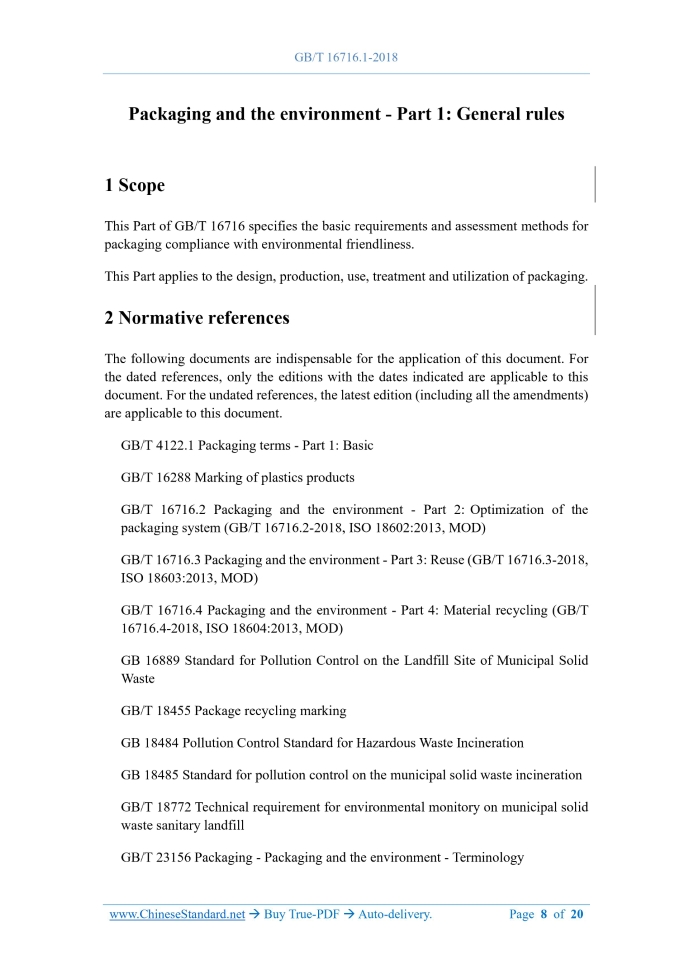 GB/T 16716.1-2018

Packaging and the environment - Part 1: General rules

1 Scope

This Part of GB/T 16716 specifies the basic requirements and assessment methods for packaging compliance with environmental friendliness.

This Part applies to the design, production, use, treatment and utilization of packaging.

2 Normative references

The following documents are indispensable for the application of this document. For the dated references, only the editions with the dates indicated are applicable to this document. For the undated references, the latest edition (including all the amendments) are applicable to this document.

GB/T 4122.1 Packaging terms - Part 1: Basic

GB/T 16288 Marking of plastics products

GB/T 16716.2 Packaging and the environment - Part 2: Optimization of the packaging system (GB/T 16716.2-2018, ISO 18602:2013, MOD)

GB/T 16716.3 Packaging and the environment - Part 3: Reuse (GB/T 16716.3-2018, ISO 18603:2013, MOD)

GB/T 16716.4 Packaging and the environment - Part 4: Material recycling (GB/T 16716.4-2018, ISO 18604:2013, MOD)

GB 16889 Standard for Pollution Control on the Landfill Site of Municipal Solid Waste

GB/T 18455 Package recycling marking

GB 18484 Pollution Control Standard for Hazardous Waste Incineration

GB 18485 Standard for pollution control on the municipal solid waste incineration

GB/T 18772 Technical requirement for environmental monitory on municipal solid waste sanitary landfill

GB/T 23156 Packaging - Packaging and the environment - Terminology

www.ChineseStandard.net → Buy True-PDF → Auto-delivery. Page 8 of 20